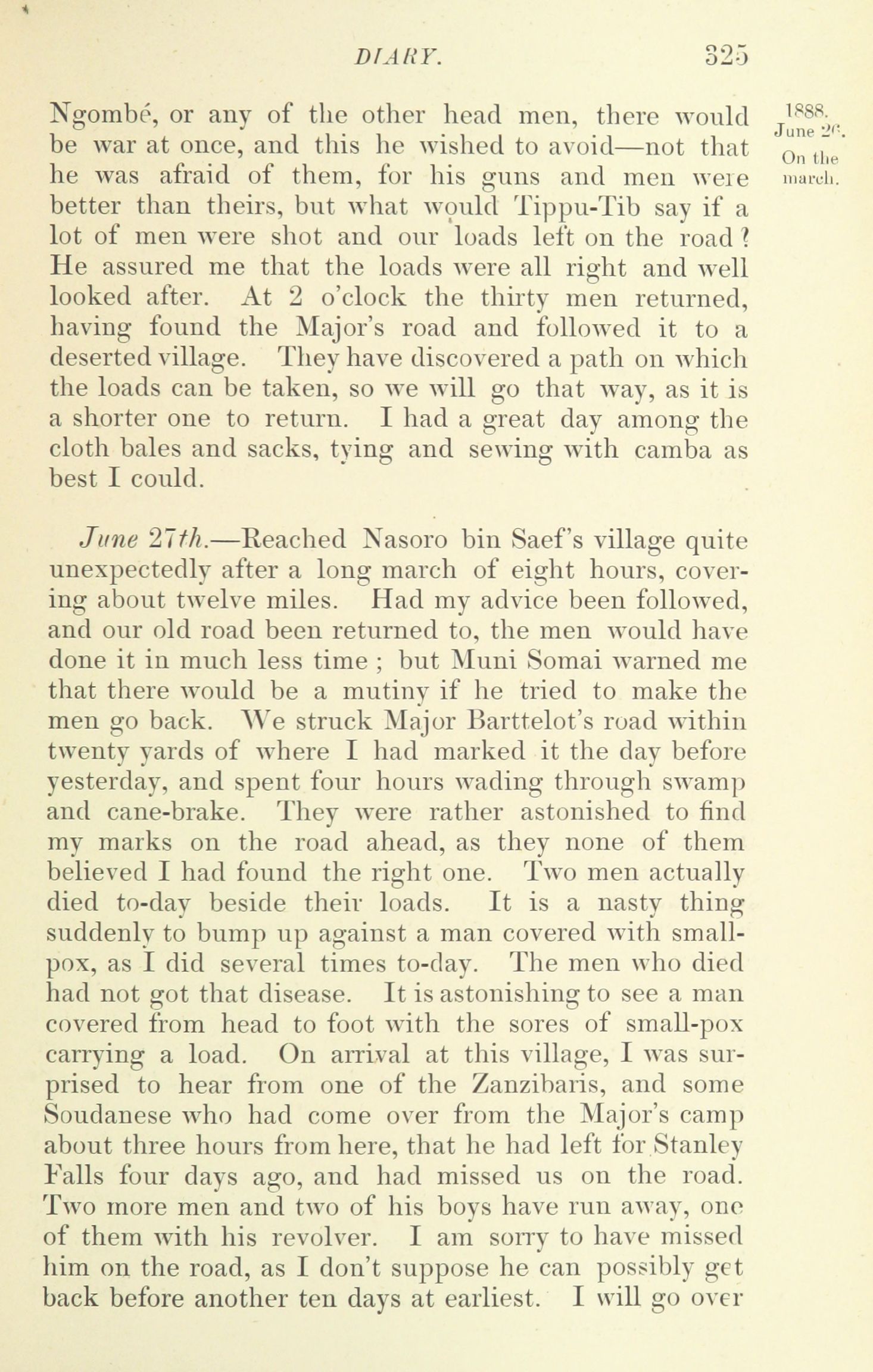 DIARY. 325

1888. June 26. On the march.

Ngombé, or any of the other head men, there would be war at once, and this he wished to avoid—not that he was afraid of them, for his guns and men were better than theirs, but what would Tippu-Tib say if a lot of men were shot and our loads left on the road? He assured me that the loads were all right and well looked after. At 2 o'clock the thirty men returned, having found the Major's road and followed it to a deserted village. They have discovered a path on which the loads can be taken, so we will go that way, as it is a shorter one to return. I had a great day among the cloth bales and sacks, tying and sewing with camba as best I could.

June 27th.—Reached Nasoro bin Saef's village quite unexpectedly after a long march of eight hours, covering about twelve miles. Had my advice been followed, and our old road been returned to, the men would have done it in much less time; but Muni Somai warned me that there would be a mutiny if he tried to make the men go back. We struck Major Barttelot's road within twenty yards of where I had marked it the day before yesterday, and spent four hours wading through swamp and cane-brake. They were rather astonished to find my marks on the road ahead, as they none of them believed I had found the right one. Two men actually died to-day beside their loads. It is a nasty thing suddenly to bump up against a man covered with small-pox, as I did several times to-day. The men who died had not got that disease. It is astonishing to see a man covered from head to foot with the sores of small-pox carrying a load. On arrival at this village, I was surprised to hear from one of the Zanzibaris, and some Soudanese who had come over from the Major's camp about three hours from here, that he had left for Stanley Falls four days ago, and had missed us on the road. Two more men and two of his boys have run away, one of them with his revolver. I am sorry to have missed him on the road, as I don't suppose he can possibly get back before another ten days at earliest. I will go over